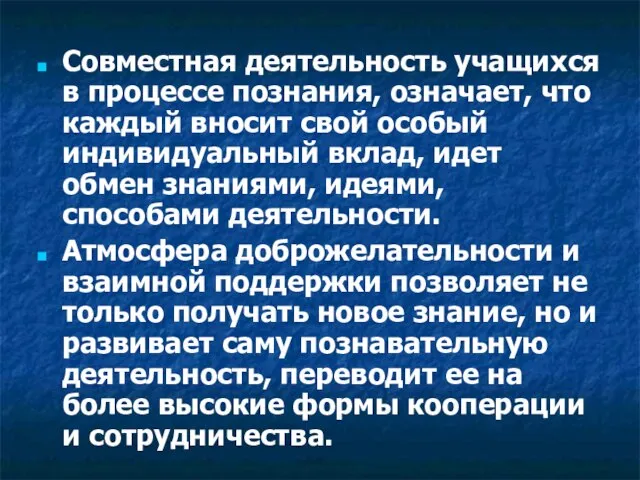 Совместная деятельность учащихся в процессе познания, означает, что каждый вносит свой особый индивидуальный вклад, идет обмен знаниями, идеями, способами деятельности.

Атмосфера доброжелательности и взаимной поддержки позволяет не только получать новое знание, но и развивает саму познавательную деятельность, переводит ее на более высокие формы кооперации и сотрудничества.